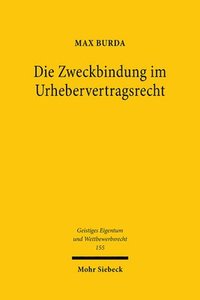 MAX BURDA

Die Zweckbindung im Urhebervertragsrecht

Geistiges Eigentum und Wettbewerbsrecht
155

Mohr Siebeck